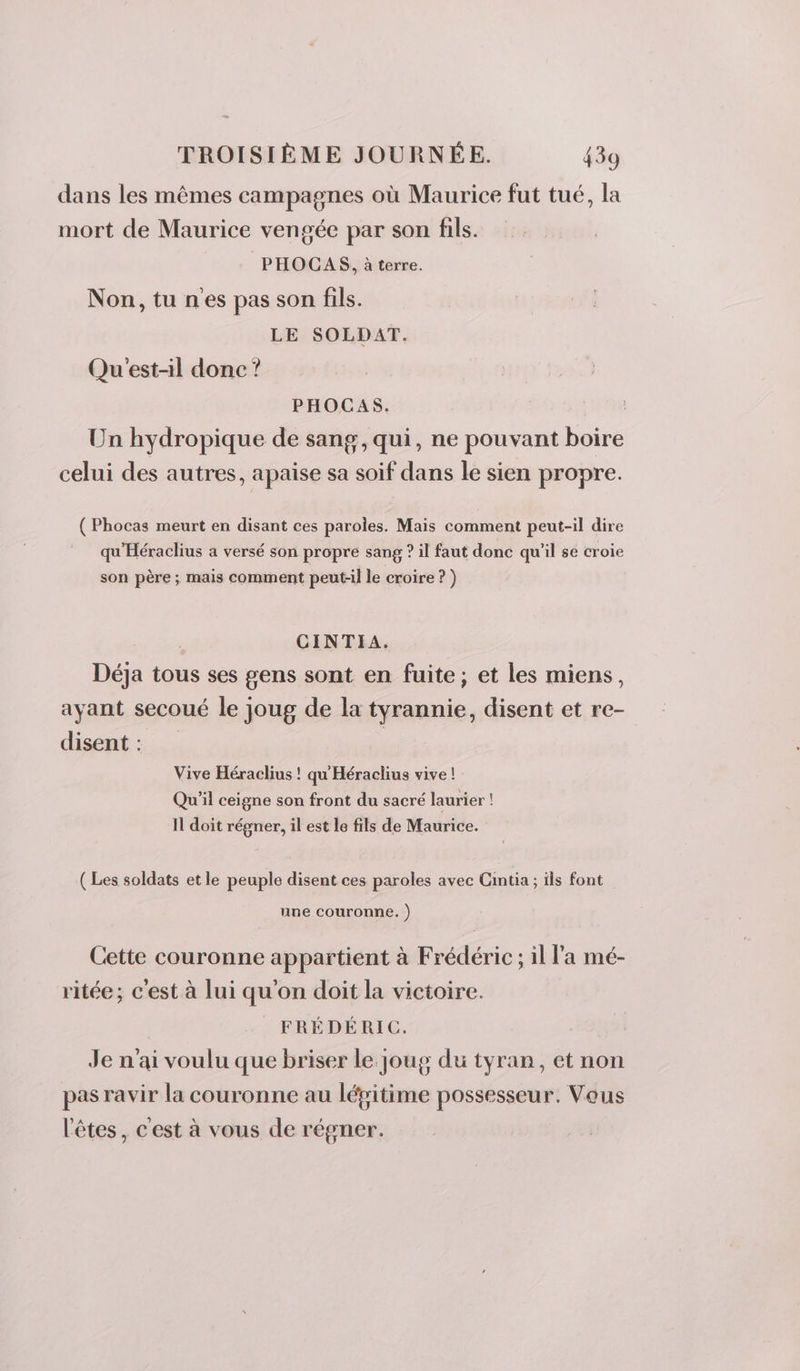 TROISIÈME JOURNÉE. 439

dans les mêmes campagnes où Maurice fut tué, la mort de Maurice vengée par son fils.

PHOCAS, à terre.

Non, tu n'es pas son fils.

LE SOLDAT.

Qu'est-il donc ?

PHOCAS.

Un hydropique de sang, qui, ne pouvant boire celui des autres, apaise sa soif dans le sien propre.

( Phocas meurt en disant ces paroles. Mais comment peut-il dire qu'Héraclius a versé son propre sang ? il faut donc qu'il se croie son père ; mais comment peut-il le croire ? )

CINTIA.

Déja tous ses gens sont en fuite ; et les miens, ayant secoué le joug de la tyrannie, disent et redisent :

Vive Héraclius ! qu'Héraclius vive !
Qu'il ceigne son front du sacré laurier !
Il doit régner, il est le fils de Maurice.

( Les soldats et le peuple disent ces paroles avec Cintia ; ils font une couronne. )

Cette couronne appartient à Frédéric ; il l'a méritée ; c'est à lui qu'on doit la victoire.

FRÉDÉRIC.

Je n'ai voulu que briser le joug du tyran, et non pas ravir la couronne au légitime possesseur. Vous l'êtes, c'est à vous de régner.